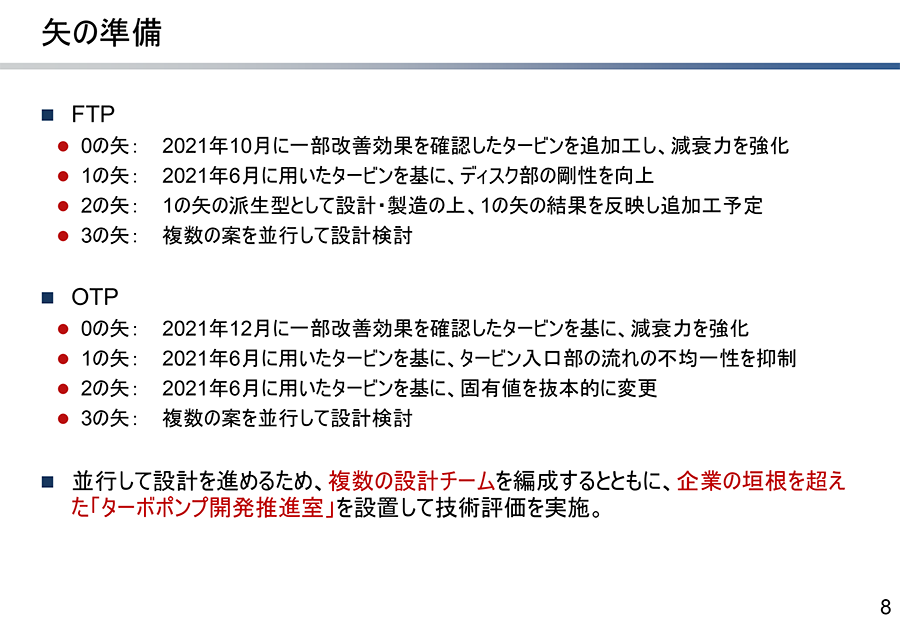 矢の準備

■ FTP
● 0の矢： 2021年10月に一部改善効果を確認したタービンを追加工し、減衰力を強化
● 1の矢： 2021年6月に用いたタービンを基に、ディスク部の剛性を向上
● 2の矢： 1の矢の派生型として設計・製造の上、1の矢の結果を反映し追加工予定
● 3の矢： 複数の案を並行して設計検討

■ OTP
● 0の矢： 2021年12月に一部改善効果を確認したタービンを基に、減衰力を強化
● 1の矢： 2021年6月に用いたタービンを基に、タービン入口部の流れの不均一性を抑制
● 2の矢： 2021年6月に用いたタービンを基に、固有値を抜本的に変更
● 3の矢： 複数の案を並行して設計検討

■ 並行して設計を進めるため、複数の設計チームを編成するとともに、企業の垣根を超えた「ターボポンプ開発推進室」を設置して技術評価を実施。

8